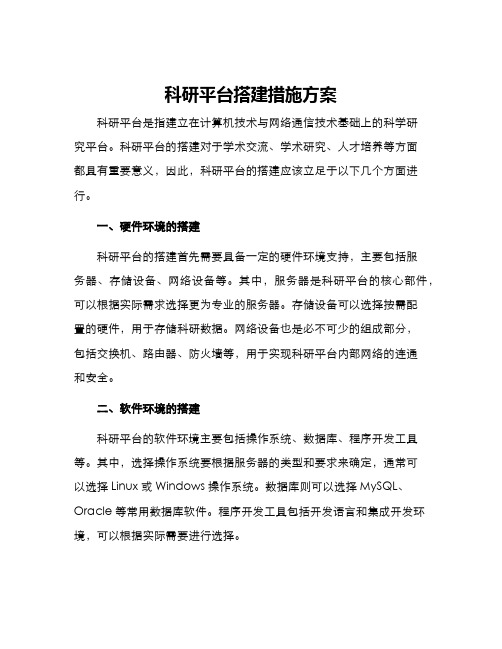 科研平台搭建措施方案

科研平台是指建立在计算机技术与网络通信技术基础上的科学研究平台。科研平台的搭建对于学术交流、学术研究、人才培养等方面都具有重要意义，因此，科研平台的搭建应该立足于以下几个方面进行。

一、硬件环境的搭建

科研平台的搭建首先需要具备一定的硬件环境支持，主要包括服务器、存储设备、网络设备等。其中，服务器是科研平台的核心部件，可以根据实际需求选择更为专业的服务器。存储设备可以选择按需配置的硬件，用于存储科研数据。网络设备也是必不可少的组成部分，包括交换机、路由器、防火墙等，用于实现科研平台内部网络的连通和安全。

二、软件环境的搭建

科研平台的软件环境主要包括操作系统、数据库、程序开发工具等。其中，选择操作系统要根据服务器的类型和要求来确定，通常可以选择 Linux 或 Windows 操作系统。数据库则可以选择 MySQL、Oracle 等常用数据库软件。程序开发工具包括开发语言和集成开发环境，可以根据实际需要进行选择。